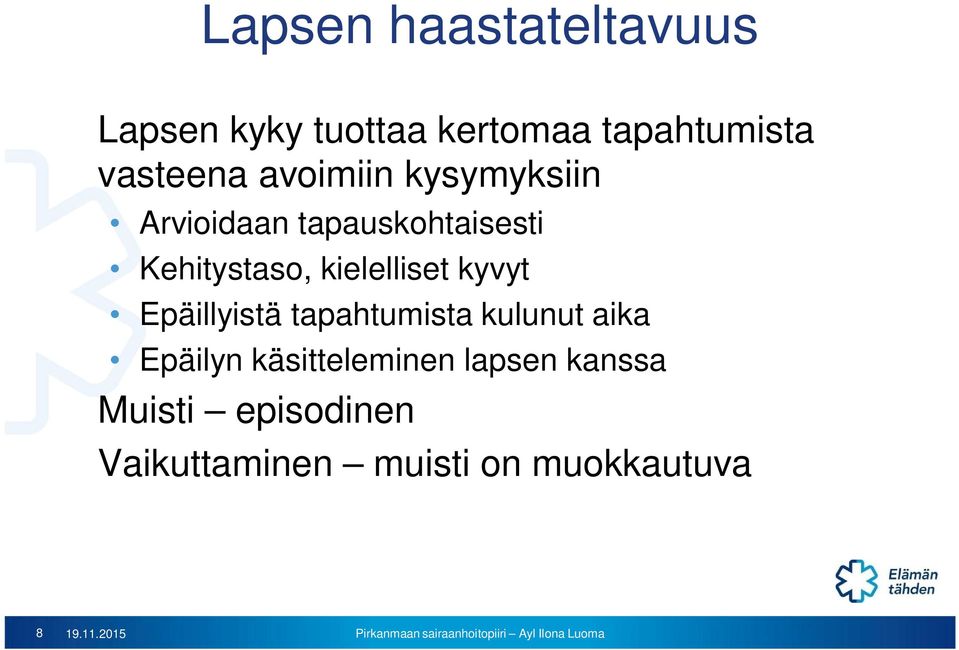 Lapsen haastateltavuus

Lapsen kyky tuottaa kertomaa tapahtumista vasteena avoimiin kysymyksiin

• Arvioidaan tapauskohtaisesti
• Kehitystaso, kielelliset kyvyt
• Epäillyistä tapahtumista kulunut aika
• Epäilyn käsitteleminen lapsen kanssa

Muisti – episodinen

Vaikuttaminen – muisti on muokkautuva

Elämän tähden

8 19.11.2015 Pirkanmaan sairaanhoitopiiri – Ayl Ilona Luoma